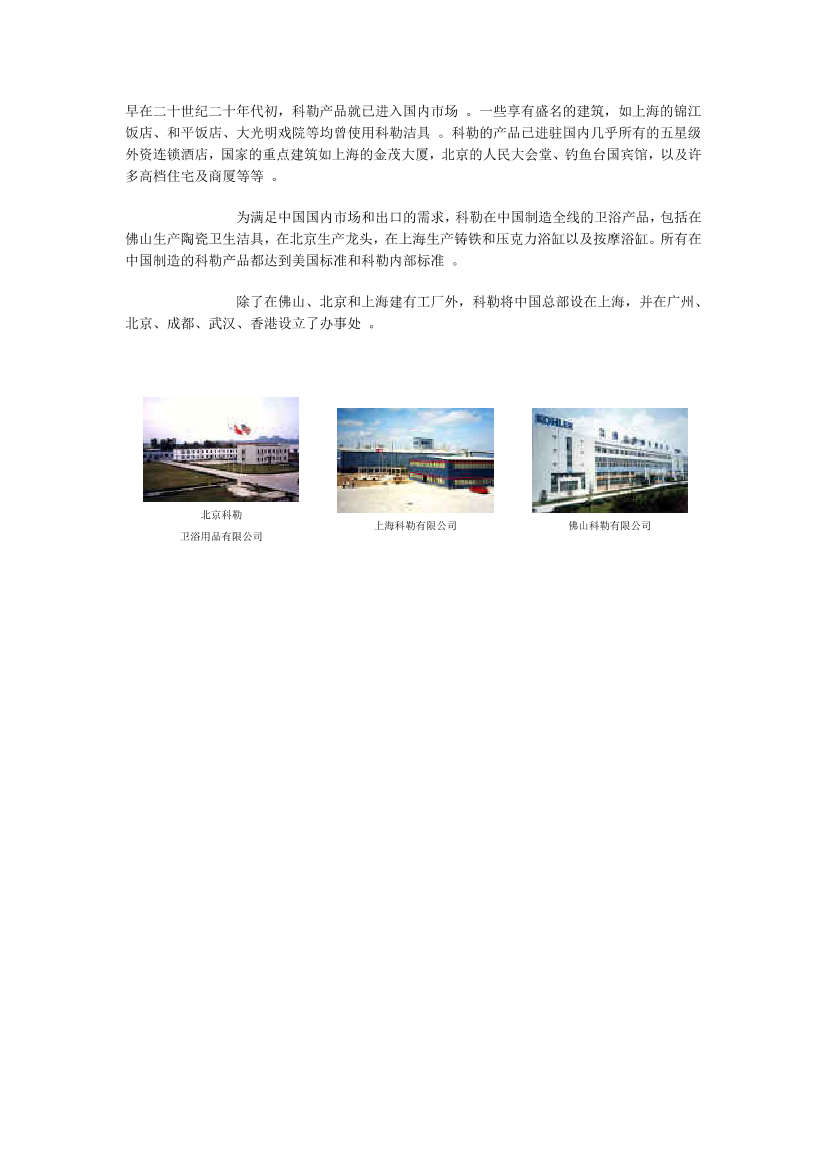 早在二十世纪二十年代初，科勒产品就已进入国内市场 。一些享有盛名的建筑，如上海的锦江饭店、和平饭店、大光明戏院等均曾使用科勒洁具 。科勒的产品已进驻国内几乎所有的五星级外资连锁酒店，国家的重点建筑如上海的金茂大厦，北京的人民大会堂、钓鱼台国宾馆，以及许多高档住宅及商厦等等 。

为满足中国国内市场和出口的需求，科勒在中国制造全线的卫浴产品，包括在佛山生产陶瓷卫生洁具，在北京生产龙头，在上海生产铸铁和压克力浴缸以及按摩浴缸。所有在中国制造的科勒产品都达到美国标准和科勒内部标准 。

除了在佛山、北京和上海建有工厂外，科勒将中国总部设在上海，并在广州、北京、成都、武汉、香港设立了办事处 。

KOHLER

北京科勒
卫浴用品有限公司

上海科勒有限公司

佛山科勒有限公司